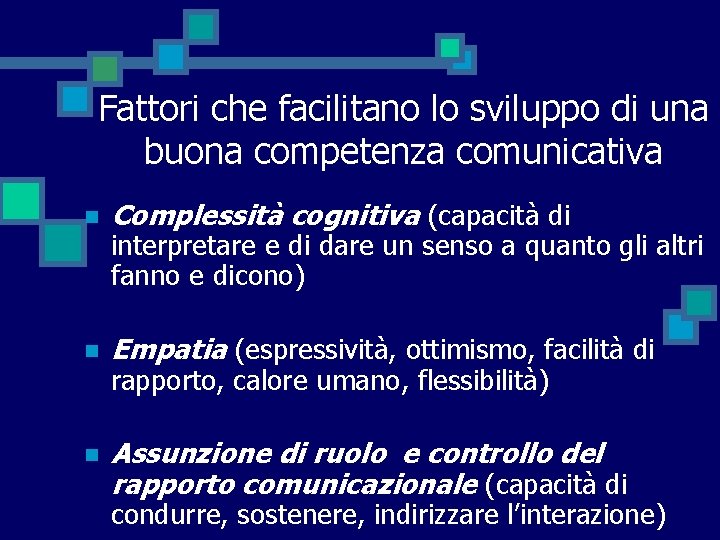 Fattori che facilitano lo sviluppo di una buona competenza comunicativa

Complessità cognitiva (capacità di interpretare e di dare un senso a quanto gli altri fanno e dicono)

Empatia (espressività, ottimismo, facilità di rapporto, calore umano, flessibilità)

Assunzione di ruolo e controllo del rapporto comunicazionale (capacità di condurre, sostenere, indirizzare l'interazione)